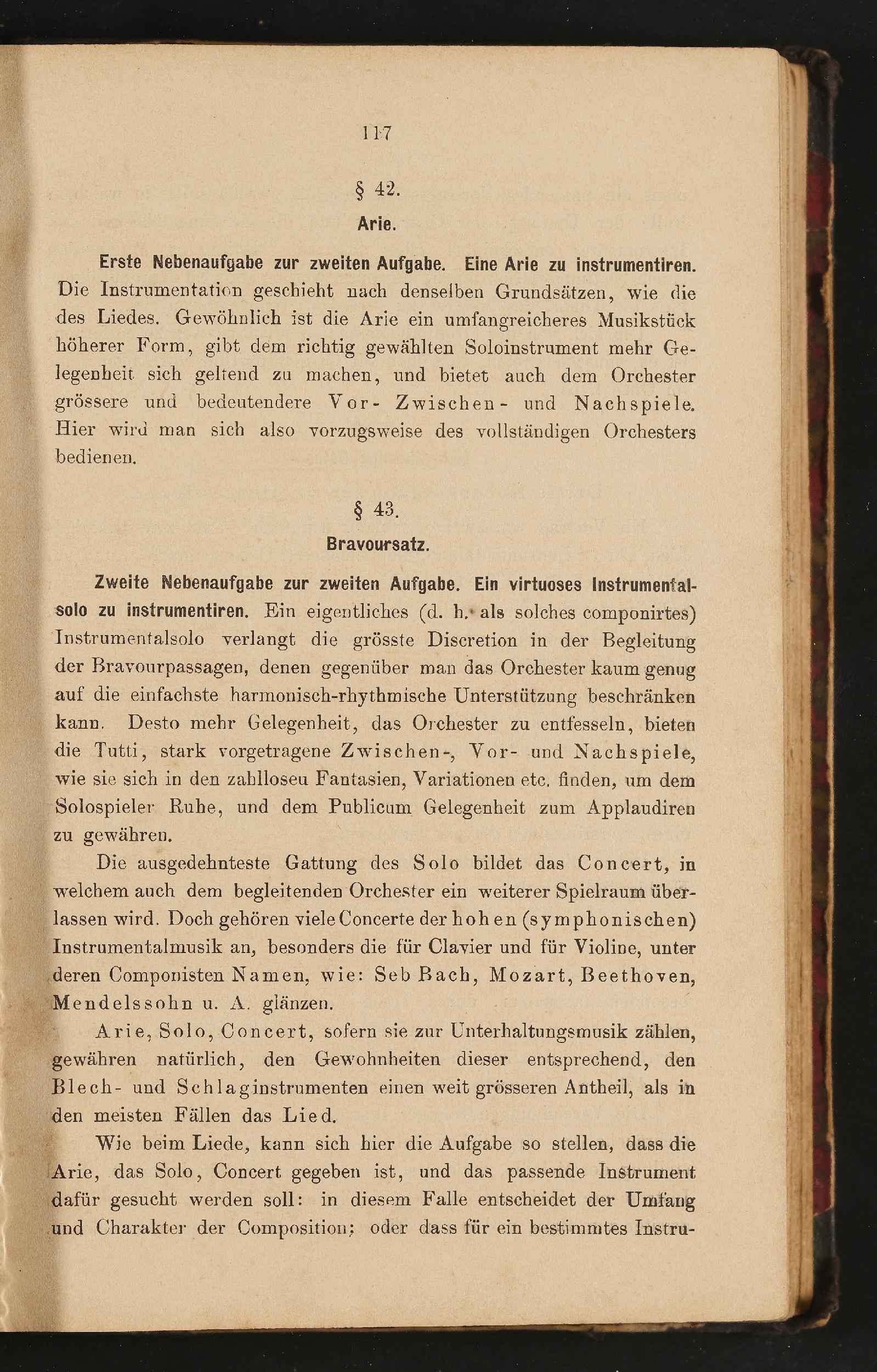 117

§ 42.

Arie.

Erste Nebenaufgabe zur zweiten Aufgabe. Eine Arie zu instrumentiren. Die Instrumentation geschieht nach denselben Grundsätzen, wie die des Liedes. Gewöhnlich ist die Arie ein umfangreicheres Musikstück höherer Form, gibt dem richtig gewählten Soloinstrument mehr Gelegenheit sich geltend zu machen, und bietet auch dem Orchester grössere und bedeutendere Vor- Zwischen- und Nachspiele. Hier wird man sich also vorzugsweise des vollständigen Orchesters bedienen.

§ 43.

Bravoursatz.

Zweite Nebenaufgabe zur zweiten Aufgabe. Ein virtuoses Instrumentalsolo zu instrumentiren. Ein eigentliches (d. h. als solches componirtes) Instrumentalsolo verlangt die grösste Discretion in der Begleitung der Bravourpassagen, denen gegenüber man das Orchester kaum genug auf die einfachste harmonisch-rhythmische Unterstützung beschränken kann. Desto mehr Gelegenheit, das Orchester zu entfesseln, bieten die Tutti, stark vorgetragene Zwischen-, Vor- und Nachspiele, wie sie sich in den zahlloseu Fantasien, Variationen etc. finden, um dem Solospieler Ruhe, und dem Publicum Gelegenheit zum Applaudiren zu gewähren.

Die ausgedehnteste Gattung des Solo bildet das Concert, in welchem auch dem begleitenden Orchester ein weiterer Spielraum überlassen wird. Doch gehören viele Concerte der hohen (symphonischen) Instrumentalmusik an, besonders die für Clavier und für Violine, unter deren Componisten Namen, wie: Seb Bach, Mozart, Beethoven, Mendelssohn u. A. glänzen.

Arie, Solo, Concert, sofern sie zur Unterhaltungsmusik zählen, gewähren natürlich, den Gewohnheiten dieser entsprechend, den Blech- und Schlaginstrumenten einen weit grösseren Antheil, als in den meisten Fällen das Lied.

Wie beim Liede, kann sich hier die Aufgabe so stellen, dass die Arie, das Solo, Concert gegeben ist, und das passende Instrument dafür gesucht werden soll: in diesem Falle entscheidet der Umfang und Charakter der Composition; oder dass für ein bestimmtes Instru-